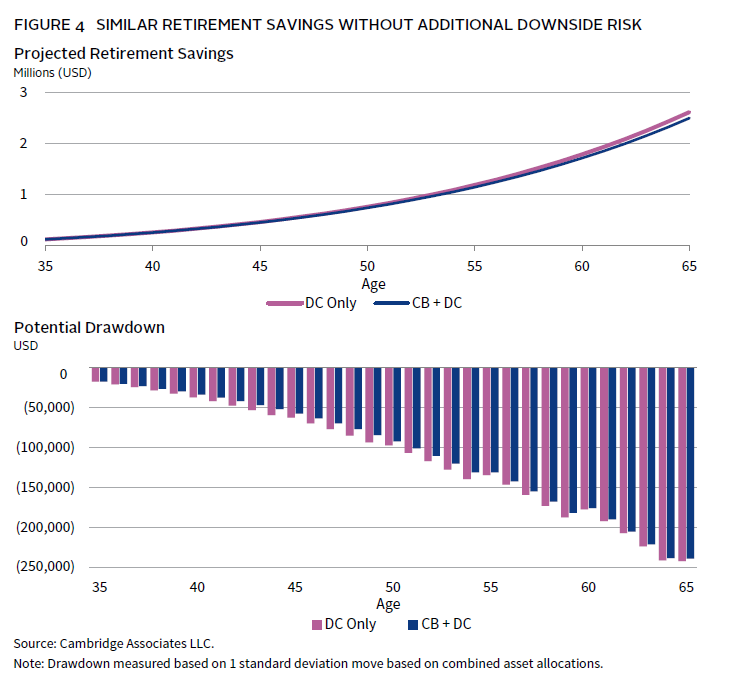 FIGURE 4 SIMILAR RETIREMENT SAVINGS WITHOUT ADDITIONAL DOWNSIDE RISK

Projected Retirement Savings
Millions (USD)

3
2
1
0

35 40 45 50 55 60 65
Age

DC Only CB + DC

Potential Drawdown
USD

0
(50,000)
(100,000)
(150,000)
(200,000)
(250,000)

35 40 45 50 55 60 65
Age

DC Only CB + DC

Source: Cambridge Associates LLC.
Note: Drawdown measured based on 1 standard deviation move based on combined asset allocations.